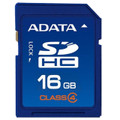 ADATA

LOCK

SD
HC

16 GB

CLASS 4